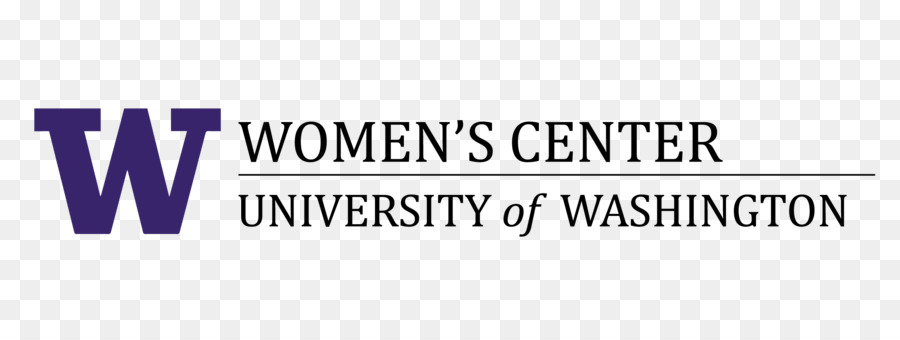 W
WOMEN'S CENTER
UNIVERSITY of WASHINGTON